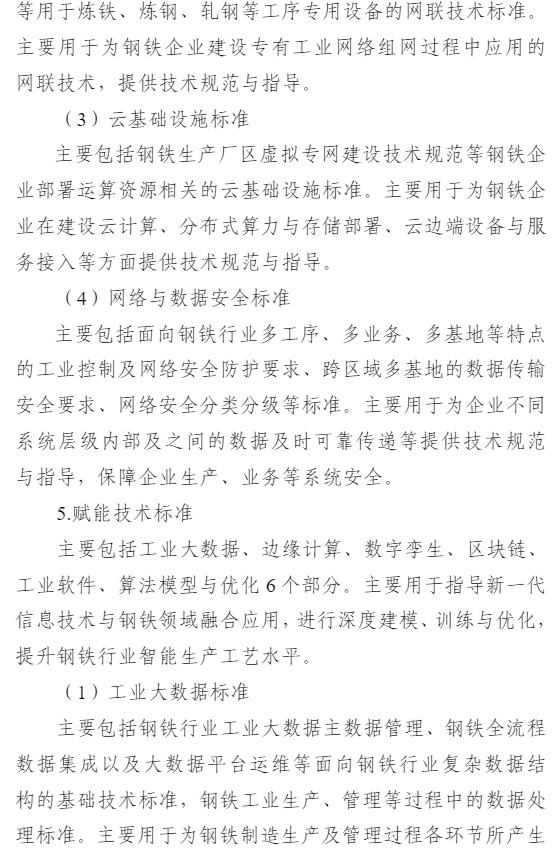 等用于炼铁、炼钢、轧钢等工序专用设备的网联技术标准。主要用于为钢铁企业建设专有工业网络组网过程中应用的网联技术，提供技术规范与指导。

（3）云基础设施标准

主要包括钢铁生产厂区虚拟专网建设技术规范等钢铁企业部署运算资源相关的云基础设施标准。主要用于为钢铁企业在建设云计算、分布式算力与存储部署、云边端设备与服务接入等方面提供技术规范与指导。

（4）网络与数据安全标准

主要包括面向钢铁行业多工序、多业务、多基地等特点的工业控制及网络安全防护要求、跨区域多基地的数据传输安全要求、网络安全分类分级等标准。主要用于为企业不同系统层级内部及之间的数据及时可靠传递等提供技术规范与指导，保障企业生产、业务等系统安全。

5.赋能技术标准

主要包括工业大数据、边缘计算、数字孪生、区块链、工业软件、算法模型与优化 6 个部分。主要用于指导新一代信息技术与钢铁领域融合应用，进行深度建模、训练与优化，提升钢铁行业智能生产工艺水平。

（1）工业大数据标准

主要包括钢铁行业工业大数据主数据管理、钢铁全流程数据集成以及大数据平台运维等面向钢铁行业复杂数据结构的基础技术标准，钢铁工业生产、管理等过程中的数据处理标准。主要用于为钢铁制造生产及管理过程各环节所产生